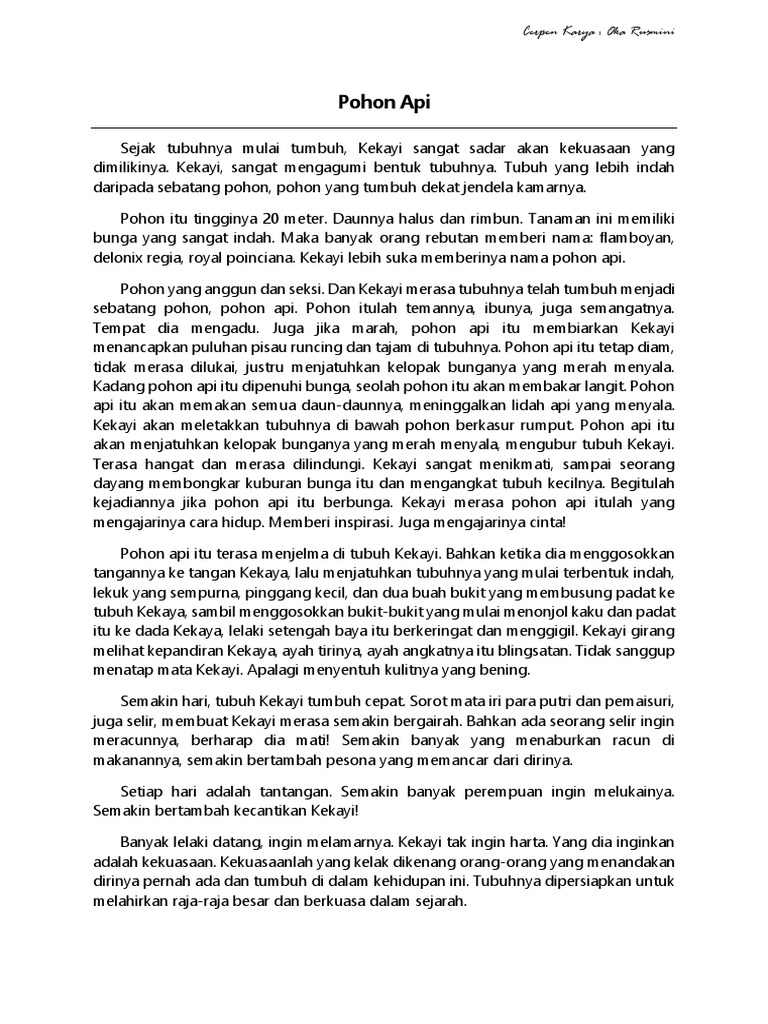 Cerpen Karya : Oka Rusmini

Pohon Api

Sejak tubuhnya mulai tumbuh, Kekayi sangat sadar akan kekuasaan yang dimilikinya. Kekayi, sangat mengagumi bentuk tubuhnya. Tubuh yang lebih indah daripada sebatang pohon, pohon yang tumbuh dekat jendela kamarnya.

Pohon itu tingginya 20 meter. Daunnya halus dan rimbun. Tanaman ini memiliki bunga yang sangat indah. Maka banyak orang rebutan memberi nama: flamboyan, delonix regia, royal poinciana. Kekayi lebih suka memberinya nama pohon api.

Pohon yang anggun dan seksi. Dan Kekayi merasa tubuhnya telah tumbuh menjadi sebatang pohon, pohon api. Pohon itulah temannya, ibunya, juga semangatnya. Tempat dia mengadu. Juga jika marah, pohon api itu membiarkan Kekayi menancapkan puluhan pisau runcing dan tajam di tubuhnya. Pohon api itu tetap diam, tidak merasa dilukai, justru menjatuhkan kelopak bunganya yang merah menyala. Kadang pohon api itu dipenuhi bunga, seolah pohon itu akan membakar langit. Pohon api itu akan memakan semua daun-daunnya, meninggalkan lidah api yang menyala. Kekayi akan meletakkan tubuhnya di bawah pohon berkasur rumput. Pohon api itu akan menjatuhkan kelopak bunganya yang merah menyala, mengubur tubuh Kekayi. Terasa hangat dan merasa dilindungi. Kekayi sangat menikmati, sampai seorang dayang membongkar kuburan bunga itu dan mengangkat tubuh kecilnya. Begitulah kejadiannya jika pohon api itu berbunga. Kekayi merasa pohon api itulah yang mengajarinya cara hidup. Memberi inspirasi. Juga mengajarinya cinta!

Pohon api itu terasa menjelma di tubuh Kekayi. Bahkan ketika dia menggosokkan tangannya ke tangan Kekaya, lalu menjatuhkan tubuhnya yang mulai terbentuk indah, lekuk yang sempurna, pinggang kecil, dan dua buah bukit yang membusung padat ke tubuh Kekaya, sambil menggosokkan bukit-bukit yang mulai menonjol kaku dan padat itu ke dada Kekaya, lelaki setengah baya itu berkeringat dan menggigil. Kekayi girang melihat kepandiran Kekaya, ayah tirinya, ayah angkatnya itu blingsatan. Tidak sanggup menatap mata Kekayi. Apalagi menyentuh kulitnya yang bening.

Semakin hari, tubuh Kekayi tumbuh cepat. Sorot mata iri para putri dan pemaisuri, juga selir, membuat Kekayi merasa semakin bergairah. Bahkan ada seorang selir ingin meracunnya, berharap dia mati! Semakin banyak yang menaburkan racun di makanannya, semakin bertambah pesona yang memancar dari dirinya.

Setiap hari adalah tantangan. Semakin banyak perempuan ingin melukainya. Semakin bertambah kecantikan Kekayi!

Banyak lelaki datang, ingin melamarnya. Kekayi tak ingin harta. Yang dia inginkan adalah kekuasaan. Kekuasaanlah yang kelak dikenang orang-orang yang menandakan dirinya pernah ada dan tumbuh di dalam kehidupan ini. Tubuhnya dipersiapkan untuk melahirkan raja-raja besar dan berkuasa dalam sejarah.